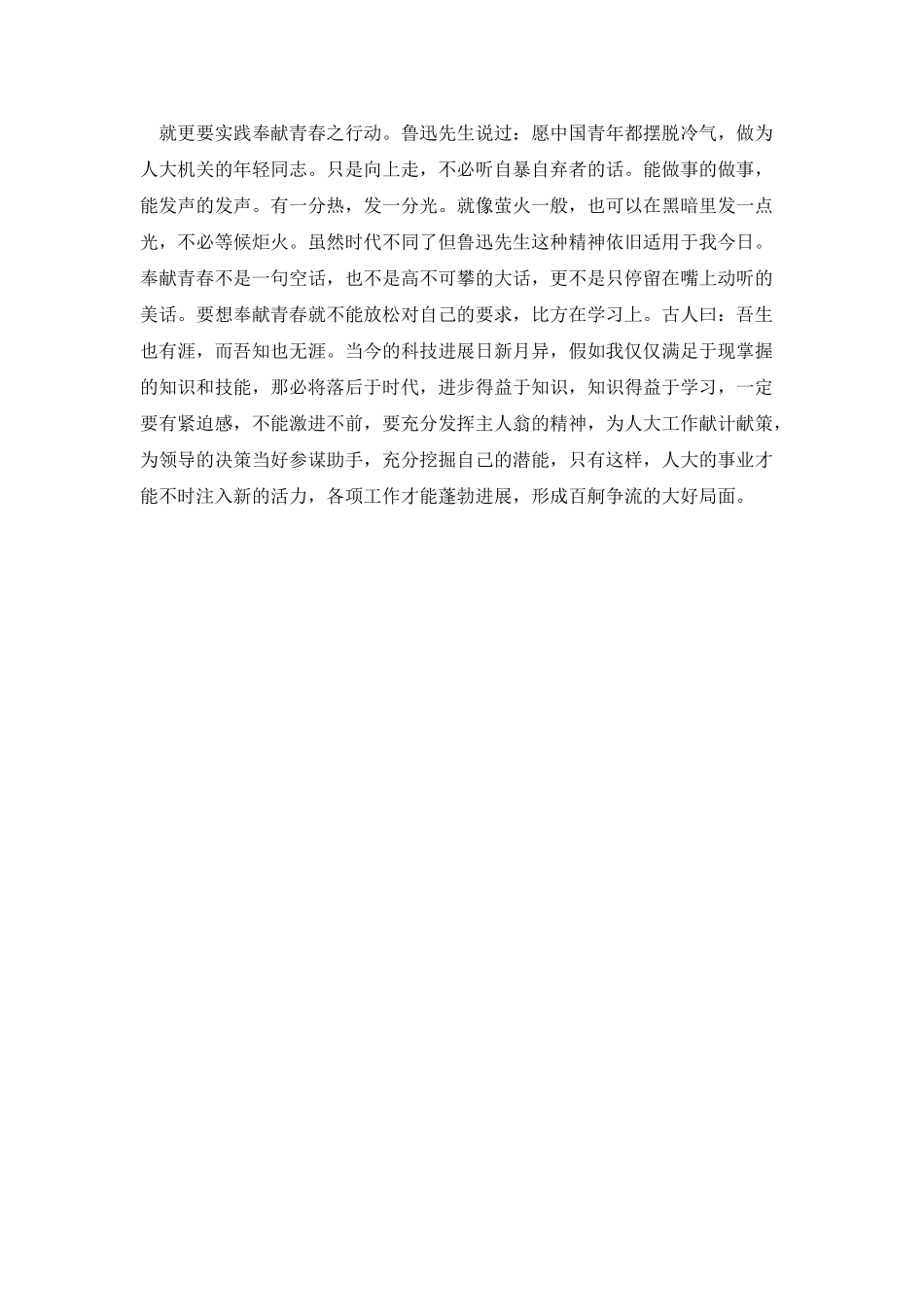 就更要实践奉献青春之行动。鲁迅先生说过：愿中国青年都摆脱冷气，做为人大机关的年轻同志。只是向上走，不必听自暴自弃者的话。能做事的做事，能发声的发声。有一分热，发一分光。就像萤火一般，也可以在黑暗里发一点光，不必等候炬火。虽然时代不同了但鲁迅先生这种精神依旧适用于我今日。奉献青春不是一句空话，也不是高不可攀的大话，更不是只停留在嘴上动听的美话。要想奉献青春就不能放松对自己的要求，比方在学习上。古人曰：吾生也有涯，而吾知也无涯。当今的科技进展日新月异，假如我仅仅满足于现掌握的知识和技能，那必将落后于时代，进步得益于知识，知识得益于学习，一定要有紧迫感，不能激进不前，要充分发挥主人翁的精神，为人大工作献计献策，为领导的决策当好参谋助手，充分挖掘自己的潜能，只有这样，人大的事业才能不时注入新的活力，各项工作才能蓬勃进展，形成百舸争流的大好局面。